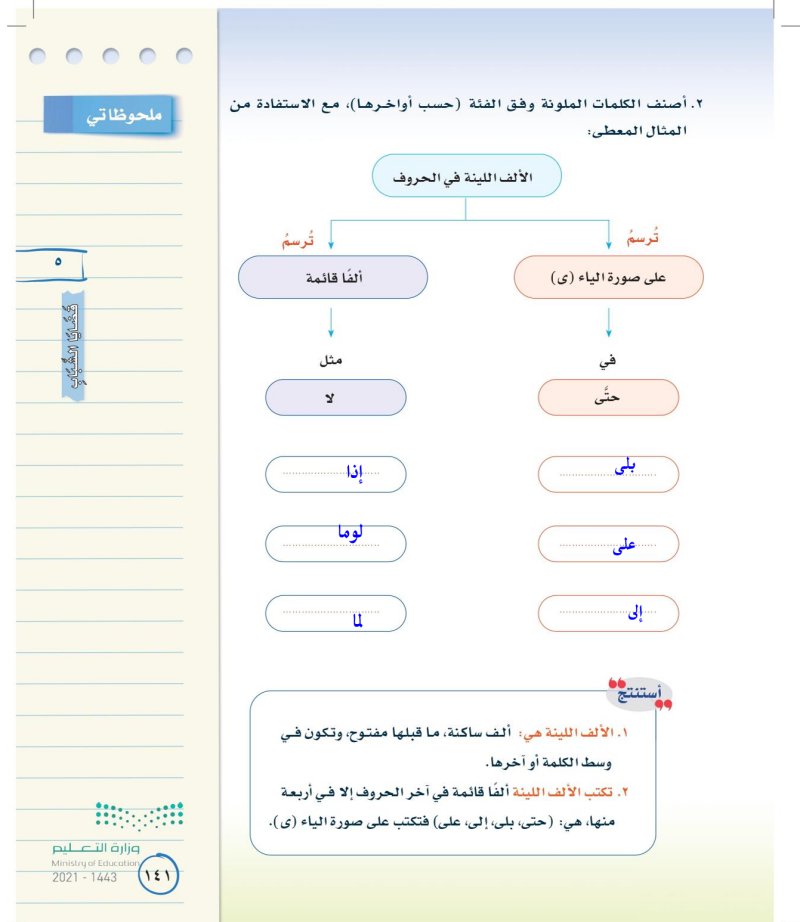 ملحوظاتي

٥

قضايا الشباب

٢. أصنف الكلمات الملونة وفق الفئة (حسب أواخرها)، مع الاستفادة من المثال المعطى:

الألف اللينة في الحروف

تُرسمُ

على صورة الياء (ى)

في

حتَّى

بلى

على

إلى

تُرسمُ

ألفًا قائمة

مثل

لا

إذا

لوما

لما

أستنتج

١. الألف اللينة هي: ألف ساكنة، ما قبلها مفتوح، وتكون في وسط الكلمة أو آخرها.

٢. تكتب الألف اللينة ألفًا قائمة في آخر الحروف إلا في أربعة منها، هي: (حتى، بلى، إلى، على) فتكتب على صورة الياء (ى).

وزارة التعليم
Ministry of Education
2021 - 1443

١٤١